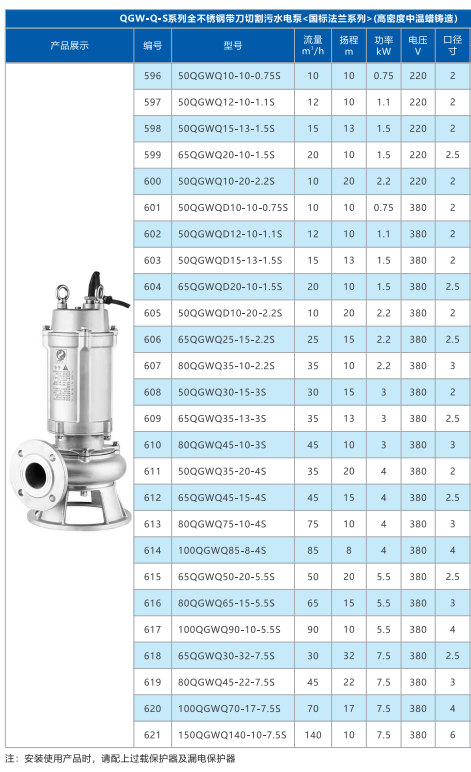 QGW-Q-S系列全不锈钢带刀切割污水电泵<国标法兰系列>(高密度中温蜡铸造)

| 产品展示 | 编号 | 型号 | 流量 $m^3/h$ | 扬程 m | 功率 kW | 电压 V | 口径 寸 |
|---|---|---|---|---|---|---|---|
| | 596 | 50QGWQ10-10-0.75S | 10 | 10 | 0.75 | 220 | 2 |
| | 597 | 50QGWQ12-10-1.1S | 12 | 10 | 1.1 | 220 | 2 |
| | 598 | 50QGWQ15-13-1.5S | 15 | 13 | 1.5 | 220 | 2 |
| | 599 | 65QGWQ20-10-1.5S | 20 | 10 | 1.5 | 220 | 2.5 |
| | 600 | 50QGWQ10-20-2.2S | 10 | 20 | 2.2 | 220 | 2 |
| | 601 | 50QGWQD10-10-0.75S | 10 | 10 | 0.75 | 380 | 2 |
| | 602 | 50QGWQD12-10-1.1S | 12 | 10 | 1.1 | 380 | 2 |
| | 603 | 50QGWQD15-13-1.5S | 15 | 13 | 1.5 | 380 | 2 |
| | 604 | 65QGWQD20-10-1.5S | 20 | 10 | 1.5 | 380 | 2.5 |
| | 605 | 50QGWQD10-20-2.2S | 10 | 20 | 2.2 | 380 | 2 |
| | 606 | 65QGWQ25-15-2.2S | 25 | 15 | 2.2 | 380 | 2.5 |
| | 607 | 80QGWQ35-10-2.2S | 35 | 10 | 2.2 | 380 | 3 |
| | 608 | 50QGWQ30-15-3S | 30 | 15 | 3 | 380 | 2 |
| | 609 | 65QGWQ35-13-3S | 35 | 13 | 3 | 380 | 2.5 |
| | 610 | 80QGWQ45-10-3S | 45 | 10 | 3 | 380 | 3 |
| | 611 | 50QGWQ35-20-4S | 35 | 20 | 4 | 380 | 2 |
| | 612 | 65QGWQ45-15-4S | 45 | 15 | 4 | 380 | 2.5 |
| | 613 | 80QGWQ75-10-4S | 75 | 10 | 4 | 380 | 3 |
| | 614 | 100QGWQ85-8-4S | 85 | 8 | 4 | 380 | 4 |
| | 615 | 65QGWQ50-20-5.5S | 50 | 20 | 5.5 | 380 | 2.5 |
| | 616 | 80QGWQ65-15-5.5S | 65 | 15 | 5.5 | 380 | 3 |
| | 617 | 100QGWQ90-10-5.5S | 90 | 10 | 5.5 | 380 | 4 |
| | 618 | 65QGWQ30-32-7.5S | 30 | 32 | 7.5 | 380 | 2.5 |
| | 619 | 80QGWQ45-22-7.5S | 45 | 22 | 7.5 | 380 | 3 |
| | 620 | 100QGWQ70-17-7.5S | 70 | 17 | 7.5 | 380 | 4 |
| | 621 | 150QGWQ140-10-7.5S | 140 | 10 | 7.5 | 380 | 6 |

注：安装使用产品时，请配上过载保护器及漏电保护器